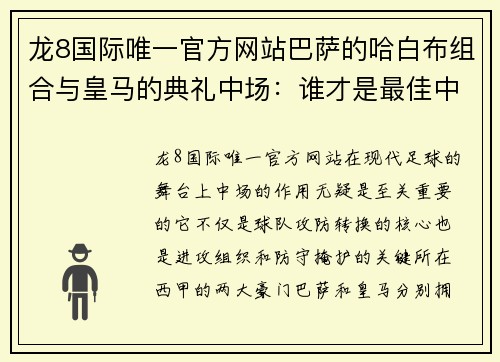 龙8国际唯一官方网站巴萨的哈白布组合与皇马的典礼中场：谁才是最佳中

龙8国际唯一官方网站在现代足球的舞台上中场的作用无疑是至关重要的它不仅是球队攻防转换的核心也是进攻组织和防守掩护的关键所在西甲的两大豪门巴萨和皇马分别拥